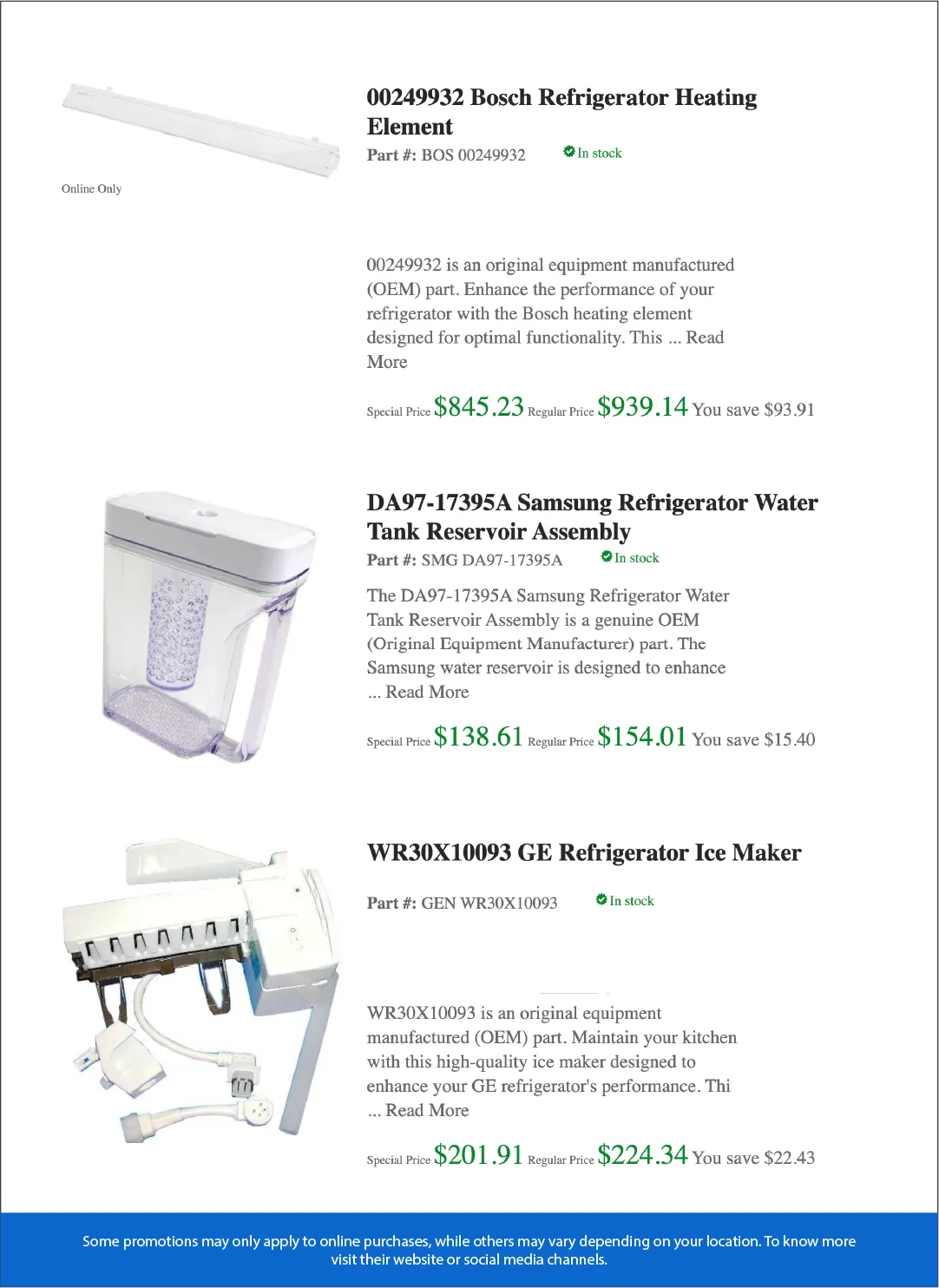 Online Only

00249932 Bosch Refrigerator Heating Element

Part #: BOS 00249932 In stock

00249932 is an original equipment manufactured (OEM) part. Enhance the performance of your refrigerator with the Bosch heating element designed for optimal functionality. This ... Read More

Special Price $845.23 Regular Price $939.14 You save $93.91

DA97-17395A Samsung Refrigerator Water Tank Reservoir Assembly

Part #: SMG DA97-17395A In stock

The DA97-17395A Samsung Refrigerator Water Tank Reservoir Assembly is a genuine OEM (Original Equipment Manufacturer) part. The Samsung water reservoir is designed to enhance ... Read More

Special Price $138.61 Regular Price $154.01 You save $15.40

WR30X10093 GE Refrigerator Ice Maker

Part #: GEN WR30X10093 In stock

WR30X10093 is an original equipment manufactured (OEM) part. Maintain your kitchen with this high-quality ice maker designed to enhance your GE refrigerator's performance. Thi ... Read More

Special Price $201.91 Regular Price $224.34 You save $22.43

Some promotions may only apply to online purchases, while others may vary depending on your location. To know more visit their website or social media channels.